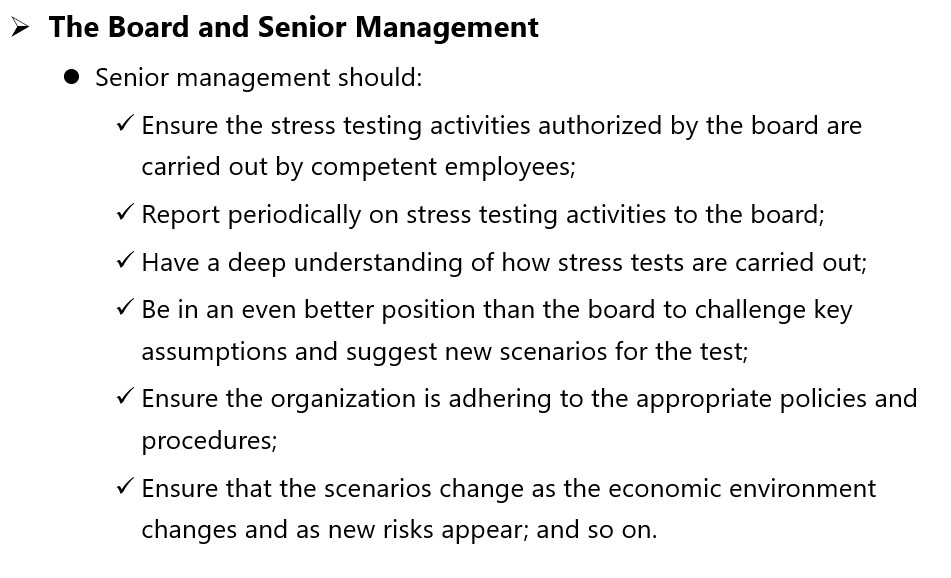 ➢ The Board and Senior Management

● Senior management should:

✓ Ensure the stress testing activities authorized by the board are carried out by competent employees;

✓ Report periodically on stress testing activities to the board;

✓ Have a deep understanding of how stress tests are carried out;

✓ Be in an even better position than the board to challenge key assumptions and suggest new scenarios for the test;

✓ Ensure the organization is adhering to the appropriate policies and procedures;

✓ Ensure that the scenarios change as the economic environment changes and as new risks appear; and so on.